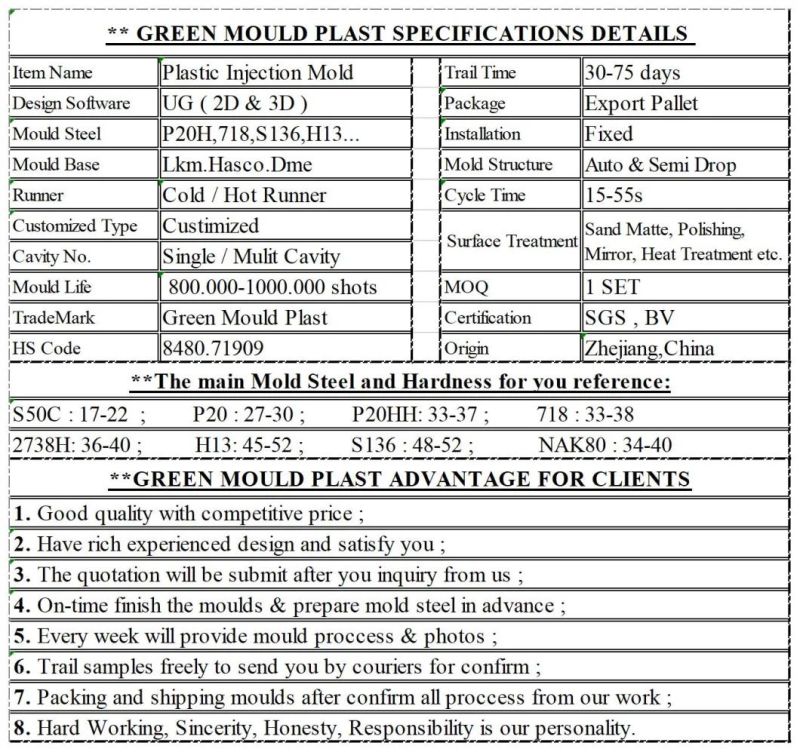 ** GREEN MOULD PLAST SPECIFICATIONS DETAILS

| Item Name | Plastic Injection Mold | Trail Time | 30-75 days |
|---|---|---|---|
| Design Software | UG ( 2D & 3D ) | Package | Export Pallet |
| Mould Steel | P20H,718,S136,H13... | Installation | Fixed |
| Mould Base | Lkm.Hasco.Dme | Mold Structure | Auto & Semi Drop |
| Runner | Cold / Hot Runner | Cycle Time | 15-55s |
| Customized Type | Custimized | Surface Treatment | Sand Matte, Polishing, Mirror, Heat Treatment etc. |
| Cavity No. | Single / Mulit Cavity | | |
| Mould Life | 800.000-1000.000 shots | MOQ | 1 SET |
| TradeMark | Green Mould Plast | Certification | SGS , BV |
| HS Code | 8480.71909 | Origin | Zhejiang,China |

**The main Mold Steel and Hardness for you reference:

S50C : 17-22 ; P20 : 27-30 ; P20HH: 33-37 ; 718 : 33-38

2738H: 36-40 ; H13: 45-52 ; S136 : 48-52 ; NAK80 : 34-40

**GREEN MOULD PLAST ADVANTAGE FOR CLIENTS

1. Good quality with competitive price ;

2. Have rich experienced design and satisfy you ;

3. The quotation will be submit after you inquiry from us ;

4. On-time finish the moulds & prepare mold steel in advance ;

5. Every week will provide mould proccess & photos ;

6. Trail samples freely to send you by couriers for confirm ;

7. Packing and shipping moulds after confirm all proccess from our work ;

8. Hard Working, Sincerity, Honesty, Responsibility is our personality.